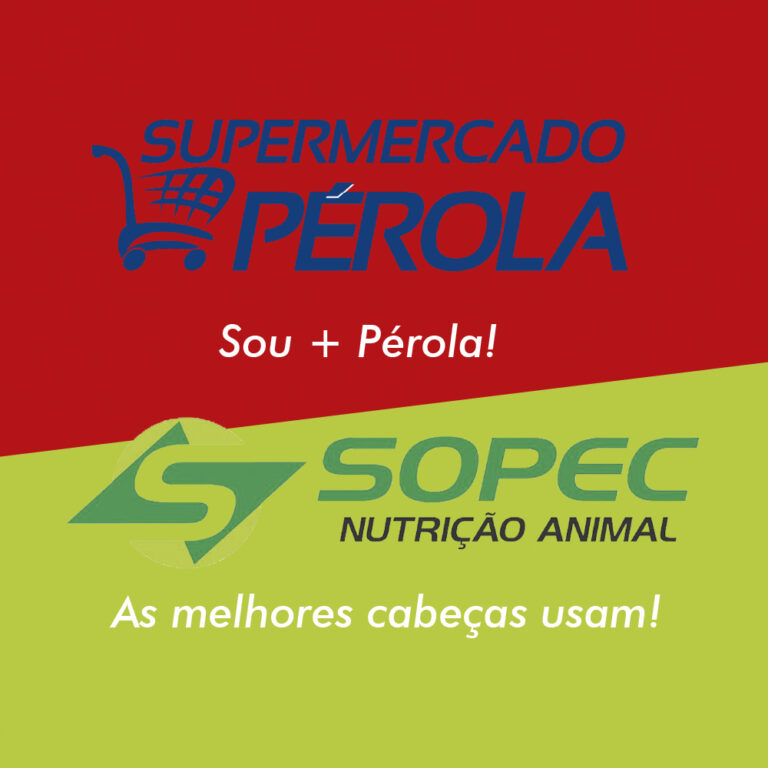 SUPERMERCADO
PÉROLA

Sou + Pérola!

SOPEC
NUTRIÇÃO ANIMAL

As melhores cabeças usam!